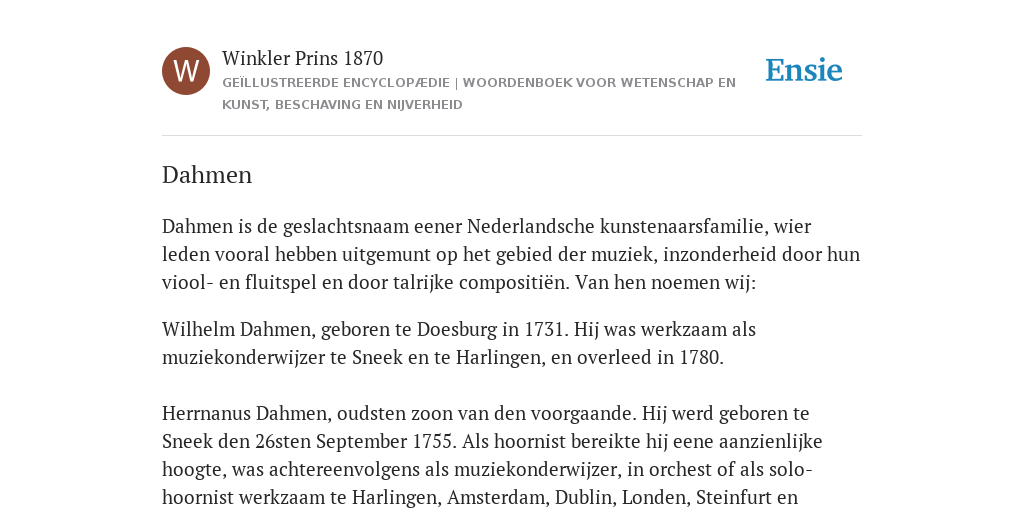 W

Winkler Prins 1870

GEÏLLUSTREERDE ENCYCLOPÆDIE | WOORDENBOEK VOOR WETENSCHAP EN KUNST, BESCHAVING EN NIJVERHEID

Ensie

Dahmen

Dahmen is de geslachtsnaam eener Nederlandsche kunstenaarsfamilie, wier leden vooral hebben uitgemunt op het gebied der muziek, inzonderheid door hun viool- en fluitspel en door talrijke compositiën. Van hen noemen wij:

Wilhelm Dahmen, geboren te Doesburg in 1731. Hij was werkzaam als muziekonderwijzer te Sneek en te Harlingen, en overleed in 1780.

Herrnanus Dahmen, oudsten zoon van den voorgaande. Hij werd geboren te Sneek den 26sten September 1755. Als hoornist bereikte hij eene aanzienlijke hoogte, was achtereenvolgens als muziekonderwijzer, in orchest of als solo-hoornist werkzaam te Harlingen, Amsterdam, Dublin, Londen, Steinfurt en